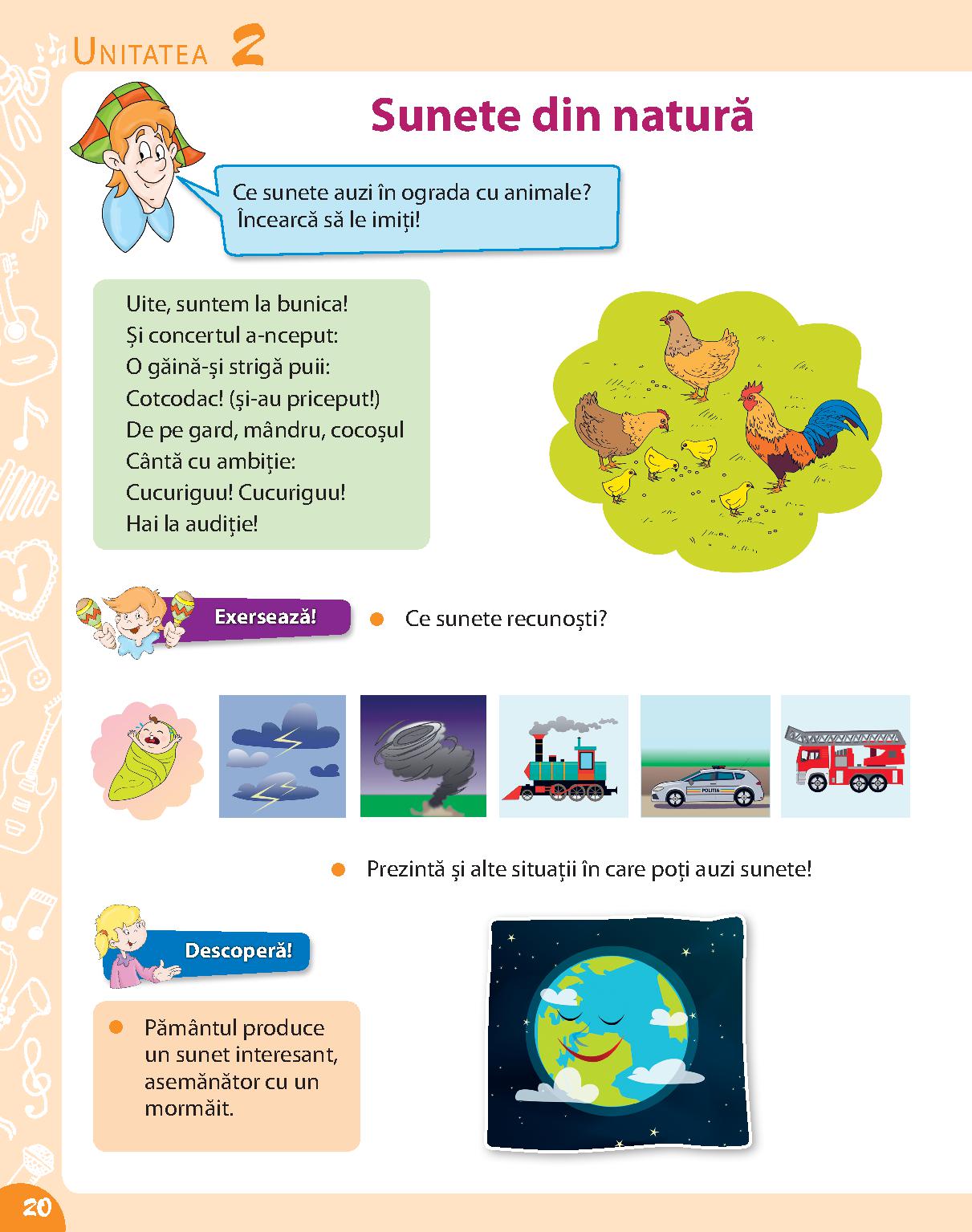 UNITATEA 2

Sunete din natură

Ce sunete auzi în ograda cu animale? Încearcă să le imiți!

Uite, suntem la bunica!
Și concertul a-nceput:
O găină-și strigă puii:
Cotcodac! (și-au priceput!)
De pe gard, mândru, cocoșul
Cântă cu ambiție:
Cucuriguu! Cucuriguu!
Hai la audiție!

Exersează!

Ce sunete recunoști?

POLIȚIA

Prezintă și alte situații în care poți auzi sunete!

Descoperă!

Pământul produce un sunet interesant, asemănător cu un mormăit.

20